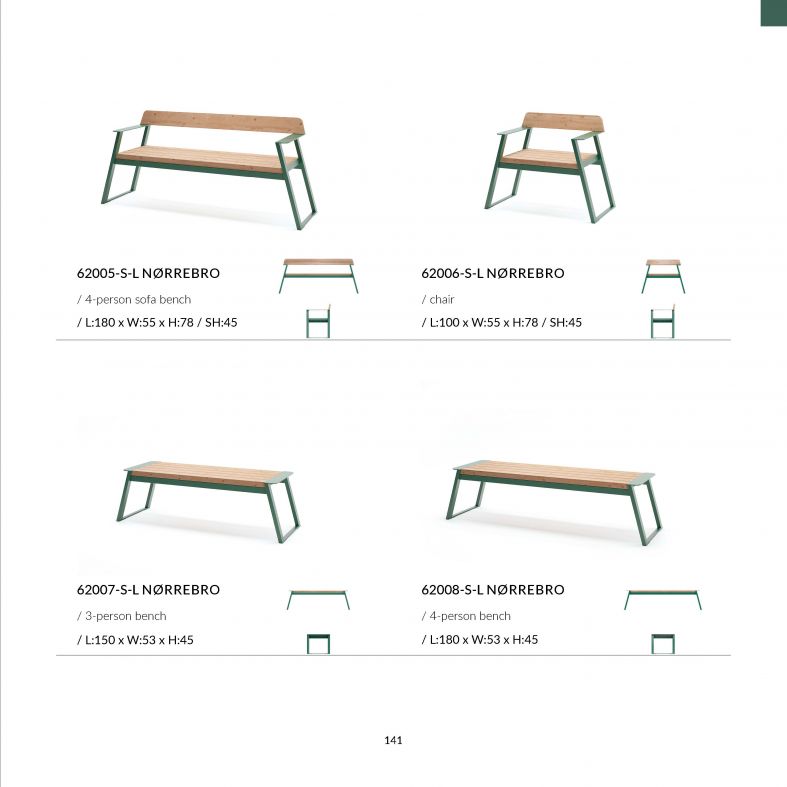 62005-S-L NØRREBRO

/ 4-person sofa bench

/ L:180 x W:55 x H:78 / SH:45

62006-S-L NØRREBRO

/ chair

/ L:100 x W:55 x H:78 / SH:45

62007-S-L NØRREBRO

/ 3-person bench

/ L:150 x W:53 x H:45

62008-S-L NØRREBRO

/ 4-person bench

/ L:180 x W:53 x H:45

141